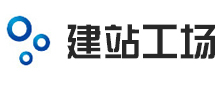 建站工场